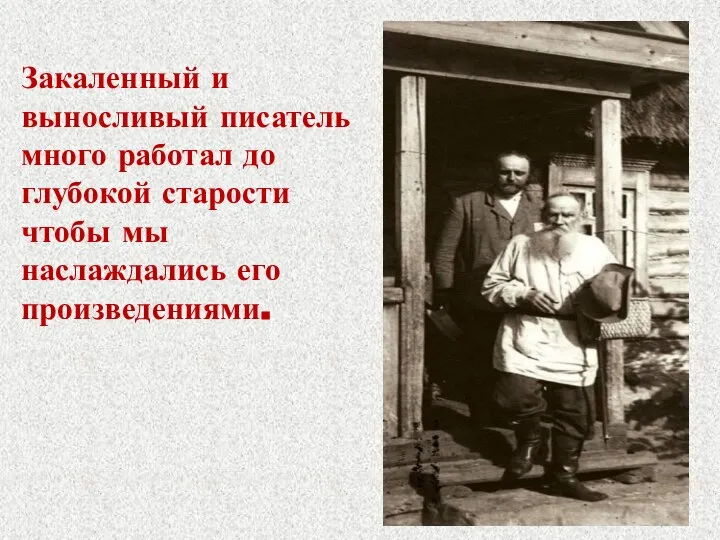 Закаленный и выносливый писатель много работал до глубокой старости чтобы мы наслаждались его произведениями.